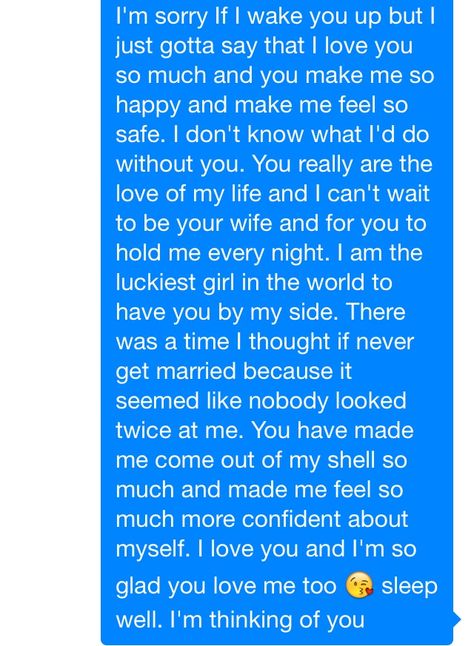 I'm sorry If I wake you up but I just gotta say that I love you so much and you make me so happy and make me feel so safe. I don't know what I'd do without you. You really are the love of my life and I can't wait to be your wife and for you to hold me every night. I am the luckiest girl in the world to have you by my side. There was a time I thought if never get married because it seemed like nobody looked twice at me. You have made me come out of my shell so much and made me feel so much more confident about myself. I love you and I'm so glad you love me too 😘 sleep well. I'm thinking of you